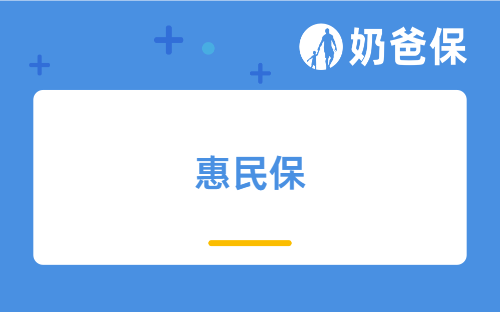 奶爸保

惠民保